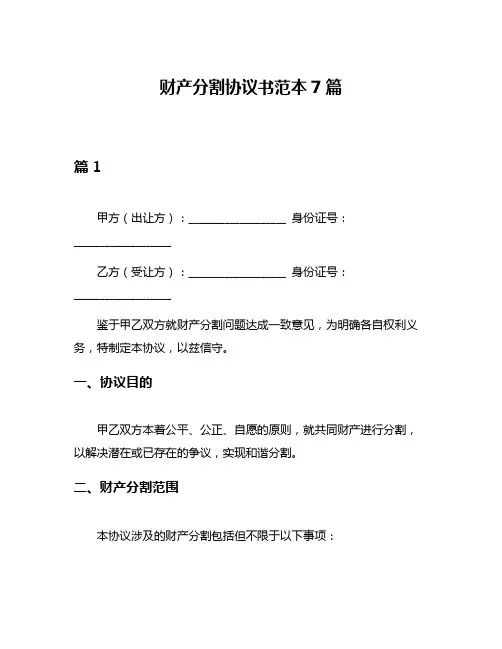 财产分割协议书范本 7 篇

篇 1

甲方（出让方）：________________ 身份证号：________________

乙方（受让方）：________________ 身份证号：________________

鉴于甲乙双方就财产分割问题达成一致意见，为明确各自权利义务，特制定本协议，以兹信守。

一、协议目的

甲乙双方本着公平、公正、自愿的原则，就共同财产进行分割，以解决潜在或已存在的争议，实现和谐分割。

二、财产分割范围

本协议涉及的财产分割包括但不限于以下事项：